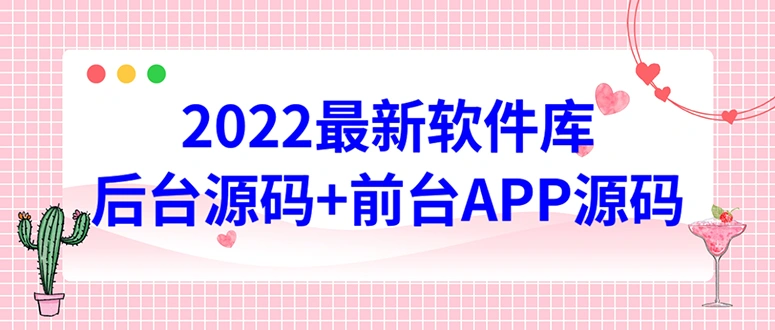 2022最新软件库
后台源码+前台APP源码